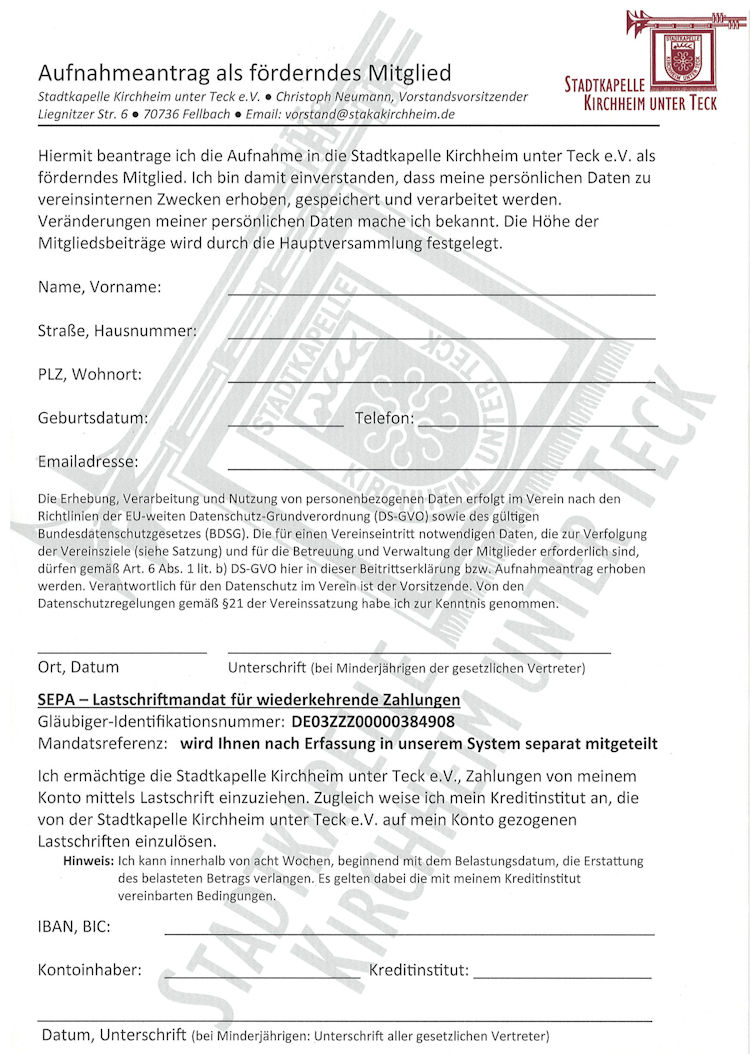 Aufnahmeantrag als förderndes Mitglied

Stadtkapelle Kirchheim unter Teck e.V. ● Christoph Neumann, Vorstandsvorsitzender
Liegnitzer Str. 6 ● 70736 Fellbach ● Email: vorstand@stakakirchheim.de

STADTKAPELLE KIRCHHEIM UNTER TECK

Hiermit beantrage ich die Aufnahme in die Stadtkapelle Kirchheim unter Teck e.V. als förderndes Mitglied. Ich bin damit einverstanden, dass meine persönlichen Daten zu vereinsinternen Zwecken erhoben, gespeichert und verarbeitet werden. Veränderungen meiner persönlichen Daten mache ich bekannt. Die Höhe der Mitgliedsbeiträge wird durch die Hauptversammlung festgelegt.

Name, Vorname:

Straße, Hausnummer:

PLZ, Wohnort:

Geburtsdatum: Telefon:

Emailadresse:

Die Erhebung, Verarbeitung und Nutzung von personenbezogenen Daten erfolgt im Verein nach den Richtlinien der EU-weiten Datenschutz-Grundverordnung (DS-GVO) sowie des gültigen Bundesdatenschutzgesetzes (BDSG). Die für einen Vereinseintritt notwendigen Daten, die zur Verfolgung der Vereinsziele (siehe Satzung) und für die Betreuung und Verwaltung der Mitglieder erforderlich sind, dürfen gemäß Art. 6 Abs. 1 lit. b) DS-GVO hier in dieser Beitrittserklärung bzw. Aufnahmeantrag erhoben werden. Verantwortlich für den Datenschutz im Verein ist der Vorsitzende. Von den Datenschutzregelungen gemäß §21 der Vereinssatzung habe ich zur Kenntnis genommen.

Ort, Datum Unterschrift (bei Minderjährigen der gesetzlichen Vertreter)

SEPA – Lastschriftmandat für wiederkehrende Zahlungen
Gläubiger-Identifikationsnummer: DE03ZZZ00000384908
Mandatsreferenz: wird Ihnen nach Erfassung in unserem System separat mitgeteilt

Ich ermächtige die Stadtkapelle Kirchheim unter Teck e.V., Zahlungen von meinem Konto mittels Lastschrift einzuziehen. Zugleich weise ich mein Kreditinstitut an, die von der Stadtkapelle Kirchheim unter Teck e.V. auf mein Konto gezogenen Lastschriften einzulösen.
Hinweis: Ich kann innerhalb von acht Wochen, beginnend mit dem Belastungsdatum, die Erstattung des belasteten Betrags verlangen. Es gelten dabei die mit meinem Kreditinstitut vereinbarten Bedingungen.

IBAN, BIC:

Kontoinhaber: Kreditinstitut:

Datum, Unterschrift (bei Minderjährigen: Unterschrift aller gesetzlichen Vertreter)